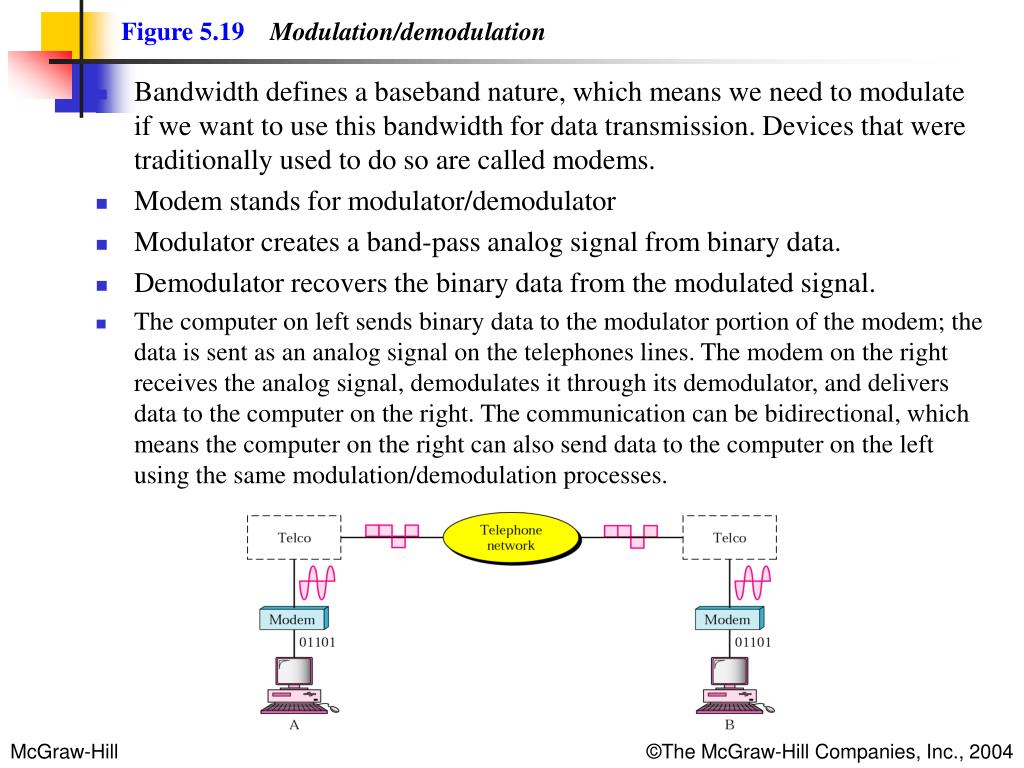 Figure 5.19 Modulation/demodulation

Bandwidth defines a baseband nature, which means we need to modulate if we want to use this bandwidth for data transmission. Devices that were traditionally used to do so are called modems.

Modem stands for modulator/demodulator

Modulator creates a band-pass analog signal from binary data.

Demodulator recovers the binary data from the modulated signal.

The computer on left sends binary data to the modulator portion of the modem; the data is sent as an analog signal on the telephones lines. The modem on the right receives the analog signal, demodulates it through its demodulator, and delivers data to the computer on the right. The communication can be bidirectional, which means the computer on the right can also send data to the computer on the left using the same modulation/demodulation processes.

Telco
Telephone network
Telco
Modem
01101
A
Modem
01101
B

McGraw-Hill
©The McGraw-Hill Companies, Inc., 2004